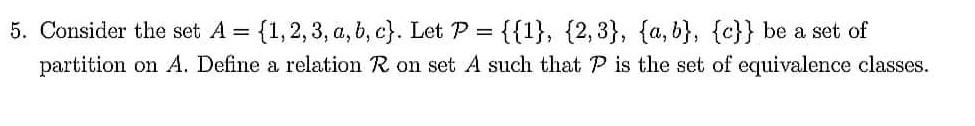 5. Consider the set $A = \{1, 2, 3, a, b, c\}$. Let $\mathcal{P} = \{\{1\}, \{2, 3\}, \{a, b\}, \{c\}\}$ be a set of partition on $A$. Define a relation $\mathcal{R}$ on set $A$ such that $\mathcal{P}$ is the set of equivalence classes.